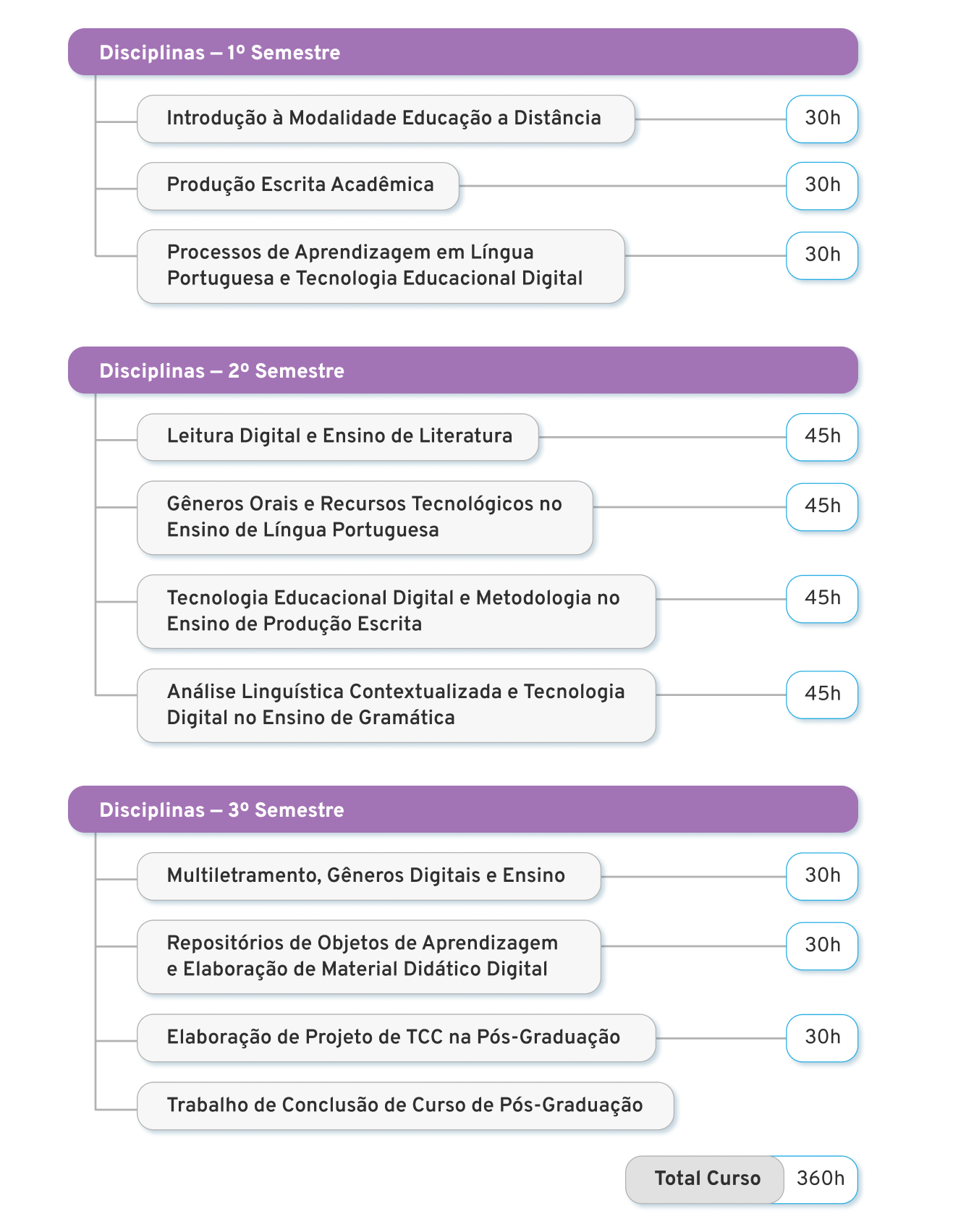 Disciplinas – 1º Semestre

Introdução à Modalidade Educação a Distância 30h

Produção Escrita Acadêmica 30h

Processos de Aprendizagem em Língua Portuguesa e Tecnologia Educacional Digital 30h

Disciplinas – 2º Semestre

Leitura Digital e Ensino de Literatura 45h

Gêneros Orais e Recursos Tecnológicos no Ensino de Língua Portuguesa 45h

Tecnologia Educacional Digital e Metodologia no Ensino de Produção Escrita 45h

Análise Linguística Contextualizada e Tecnologia Digital no Ensino de Gramática 45h

Disciplinas – 3º Semestre

Multiletramento, Gêneros Digitais e Ensino 30h

Repositórios de Objetos de Aprendizagem e Elaboração de Material Didático Digital 30h

Elaboração de Projeto de TCC na Pós-Graduação 30h

Trabalho de Conclusão de Curso de Pós-Graduação

Total Curso 360h